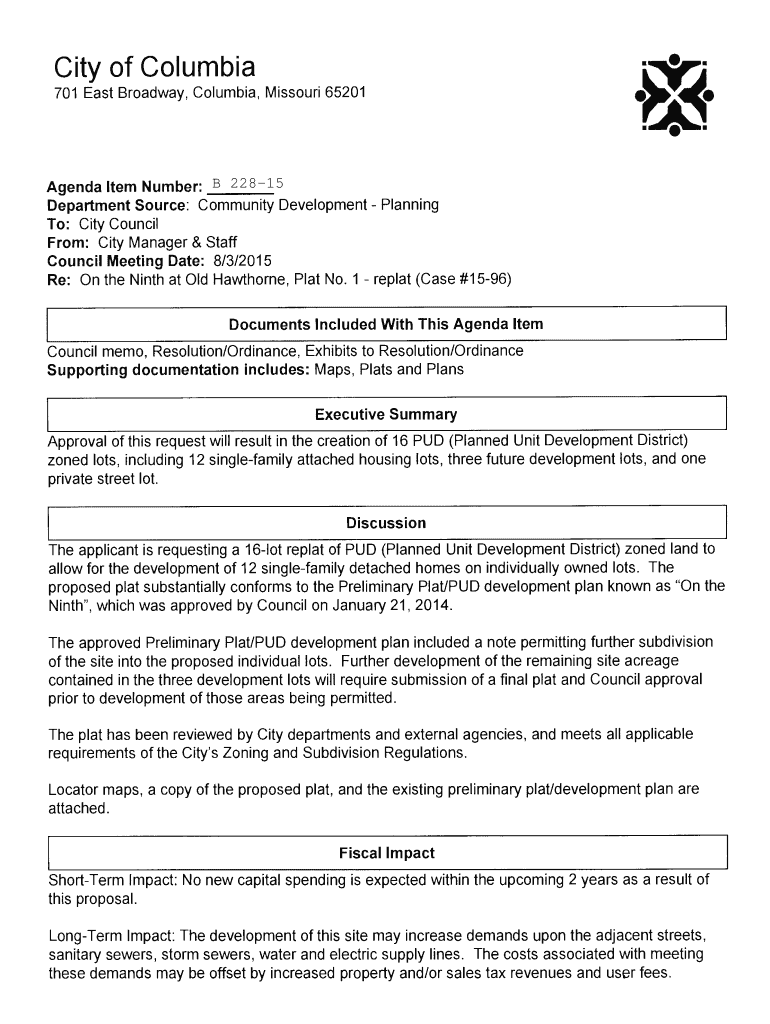 City of Columbia
701 East Broadway, Columbia, Missouri 65201

Agenda Item Number: B 228-15
Department Source: Community Development - Planning
To: City Council
From: City Manager & Staff
Council Meeting Date: 8/3/2015
Re: On the Ninth at Old Hawthorne, Plat No. 1 - replat (Case #15-96)

Documents Included With This Agenda Item

Council memo, Resolution/Ordinance, Exhibits to Resolution/Ordinance
Supporting documentation includes: Maps, Plats and Plans

Executive Summary

Approval of this request will result in the creation of 16 PUD (Planned Unit Development District) zoned lots, including 12 single-family attached housing lots, three future development lots, and one private street lot.

Discussion

The applicant is requesting a 16-lot replat of PUD (Planned Unit Development District) zoned land to allow for the development of 12 single-family detached homes on individually owned lots. The proposed plat substantially conforms to the Preliminary Plat/PUD development plan known as "On the Ninth", which was approved by Council on January 21, 2014.

The approved Preliminary Plat/PUD development plan included a note permitting further subdivision of the site into the proposed individual lots. Further development of the remaining site acreage contained in the three development lots will require submission of a final plat and Council approval prior to development of those areas being permitted.

The plat has been reviewed by City departments and external agencies, and meets all applicable requirements of the City's Zoning and Subdivision Regulations.

Locator maps, a copy of the proposed plat, and the existing preliminary plat/development plan are attached.

Fiscal Impact

Short-Term Impact: No new capital spending is expected within the upcoming 2 years as a result of this proposal.

Long-Term Impact: The development of this site may increase demands upon the adjacent streets, sanitary sewers, storm sewers, water and electric supply lines. The costs associated with meeting these demands may be offset by increased property and/or sales tax revenues and user fees.